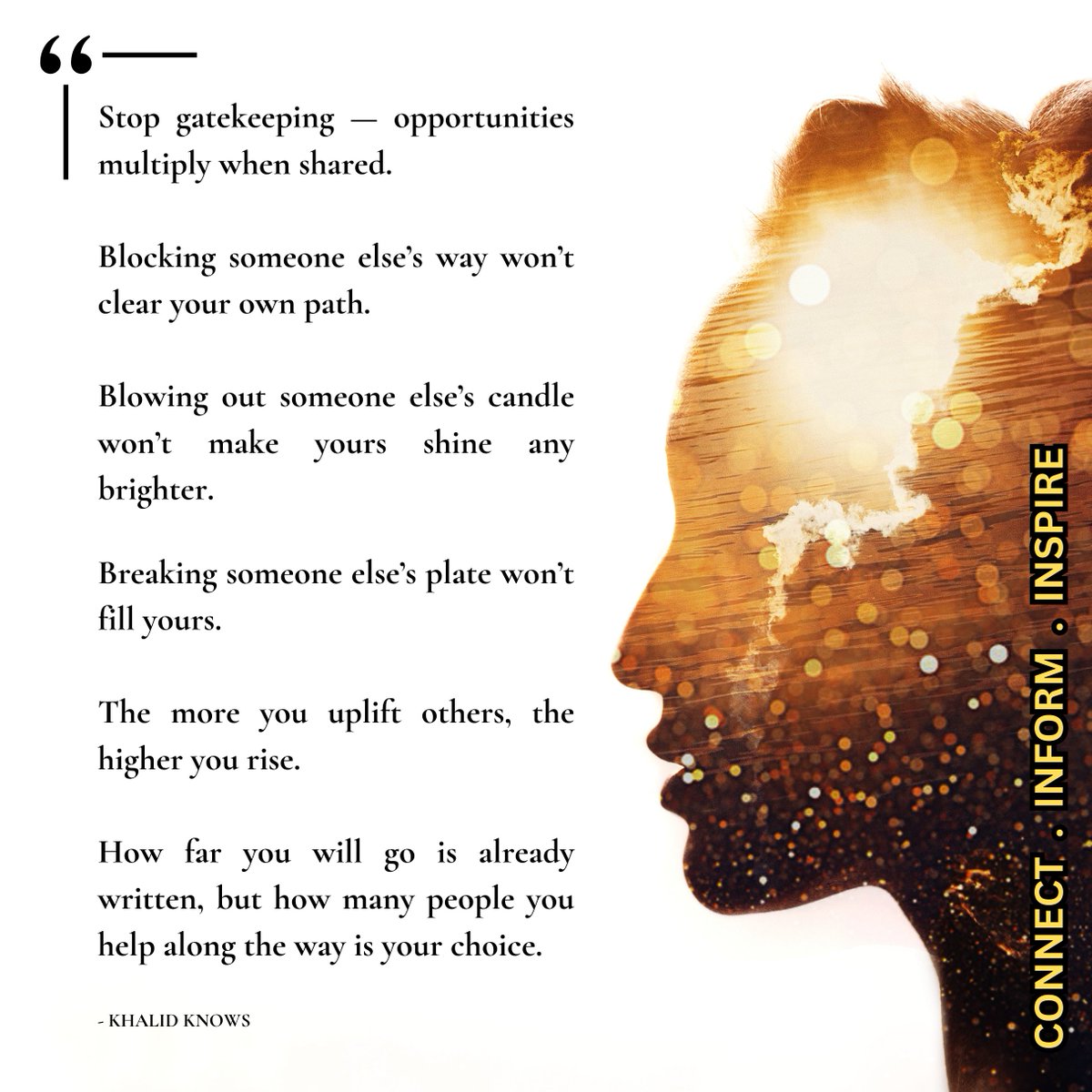 “

Stop gatekeeping — opportunities multiply when shared.

Blocking someone else’s way won’t clear your own path.

Blowing out someone else’s candle won’t make yours shine any brighter.

Breaking someone else’s plate won’t fill yours.

The more you uplift others, the higher you rise.

How far you will go is already written, but how many people you help along the way is your choice.

- KHALID KNOWS

CONNECT • INFORM • INSPIRE